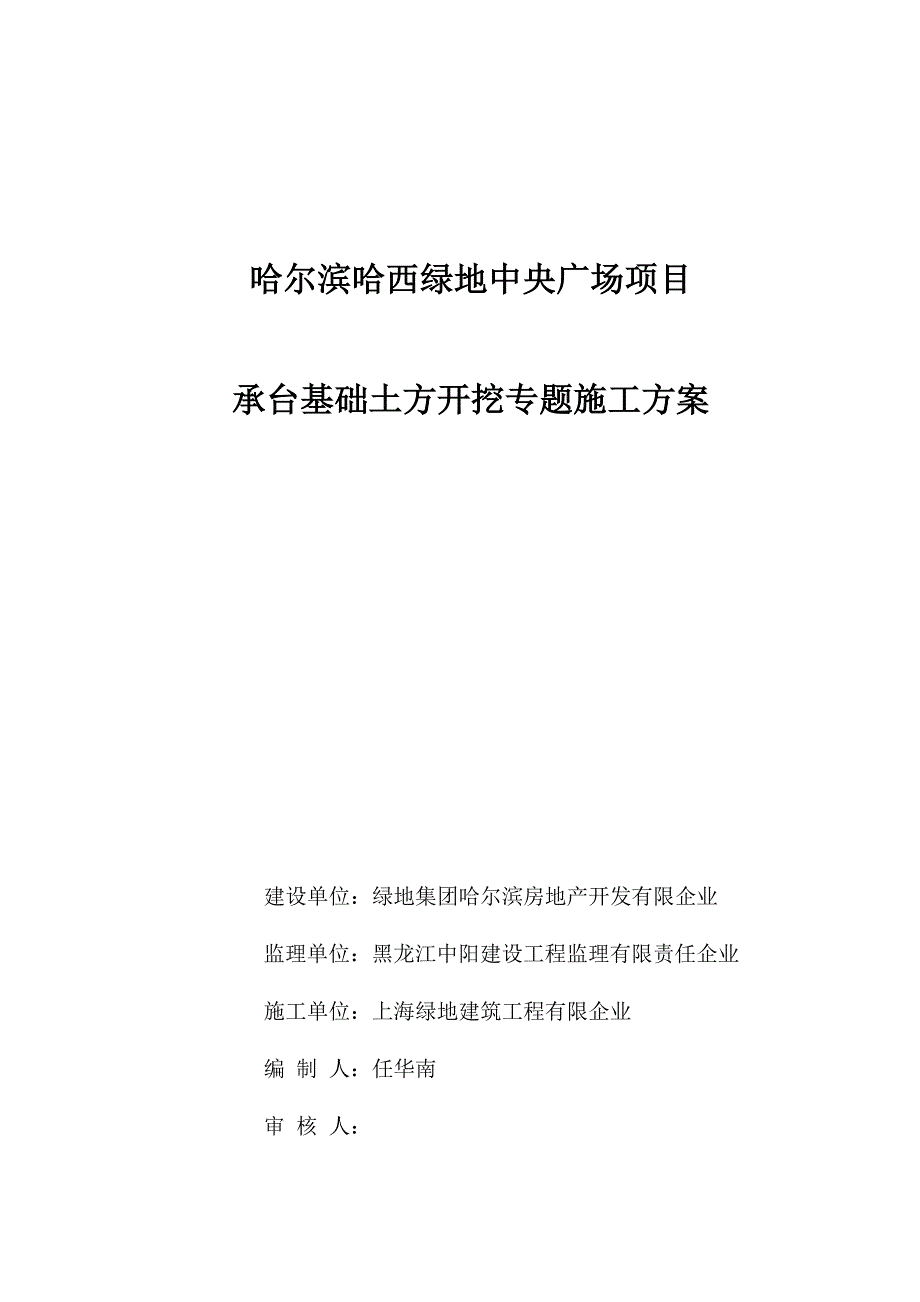 哈尔滨哈西绿地中央广场项目

承台基础土方开挖专题施工方案

建设单位：绿地集团哈尔滨房地产开发有限企业

监理单位：黑龙江中阳建设工程监理有限责任企业

施工单位：上海绿地建筑工程有限企业

编 制 人：任华南

审 核 人：